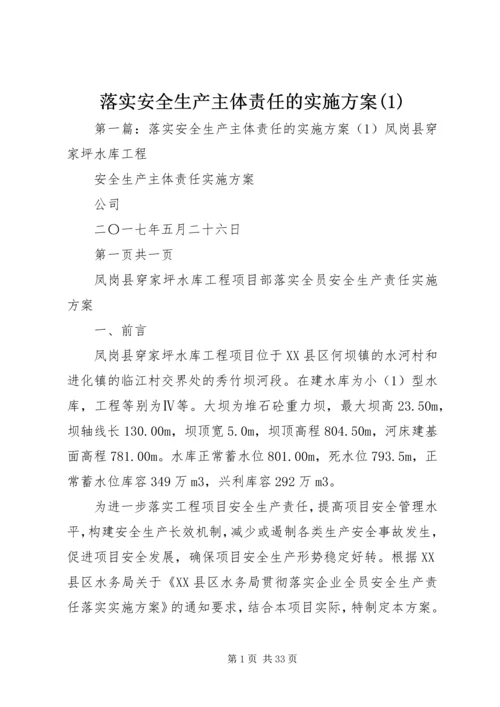 落实安全生产主体责任的实施方案(1)

第一篇：落实安全生产主体责任的实施方案（1）凤岗县穿家坪水库工程

安全生产主体责任实施方案

公司

二〇一七年五月二十六日

第一页共一页

凤岗县穿家坪水库工程项目部落实全员安全生产责任实施方案

一、前言

凤岗县穿家坪水库工程项目位于XX县区何坝镇的水河村和进化镇的临江村交界处的秀竹坝河段。在建水库为小（1）型水库，工程等别为Ⅳ等。大坝为堆石砼重力坝，最大坝高23.50m，坝轴线长130.00m，坝顶宽5.0m，坝顶高程804.50m，河床建基面高程781.00m。水库正常蓄水位801.00m，死水位793.5m，正常蓄水位库容349万m3，兴利库容292万m3。

为进一步落实工程项目安全生产责任，提高项目安全管理水平，构建安全生产长效机制，减少或遏制各类生产安全事故发生，促进项目安全发展，确保项目安全生产形势稳定好转。根据XX县区水务局关于《XX县区水务局贯彻落实企业全员安全生产责任落实实施方案》的通知要求，结合本项目实际，特制定本方案。

第1页 共33页